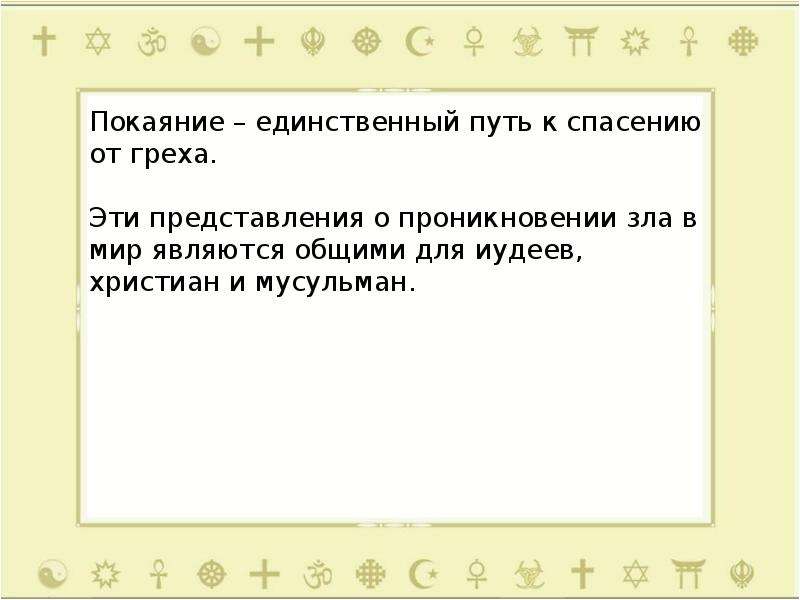 Покаяние – единственный путь к спасению от греха.

Эти представления о проникновении зла в мир являются общими для иудеев, христиан и мусульман.